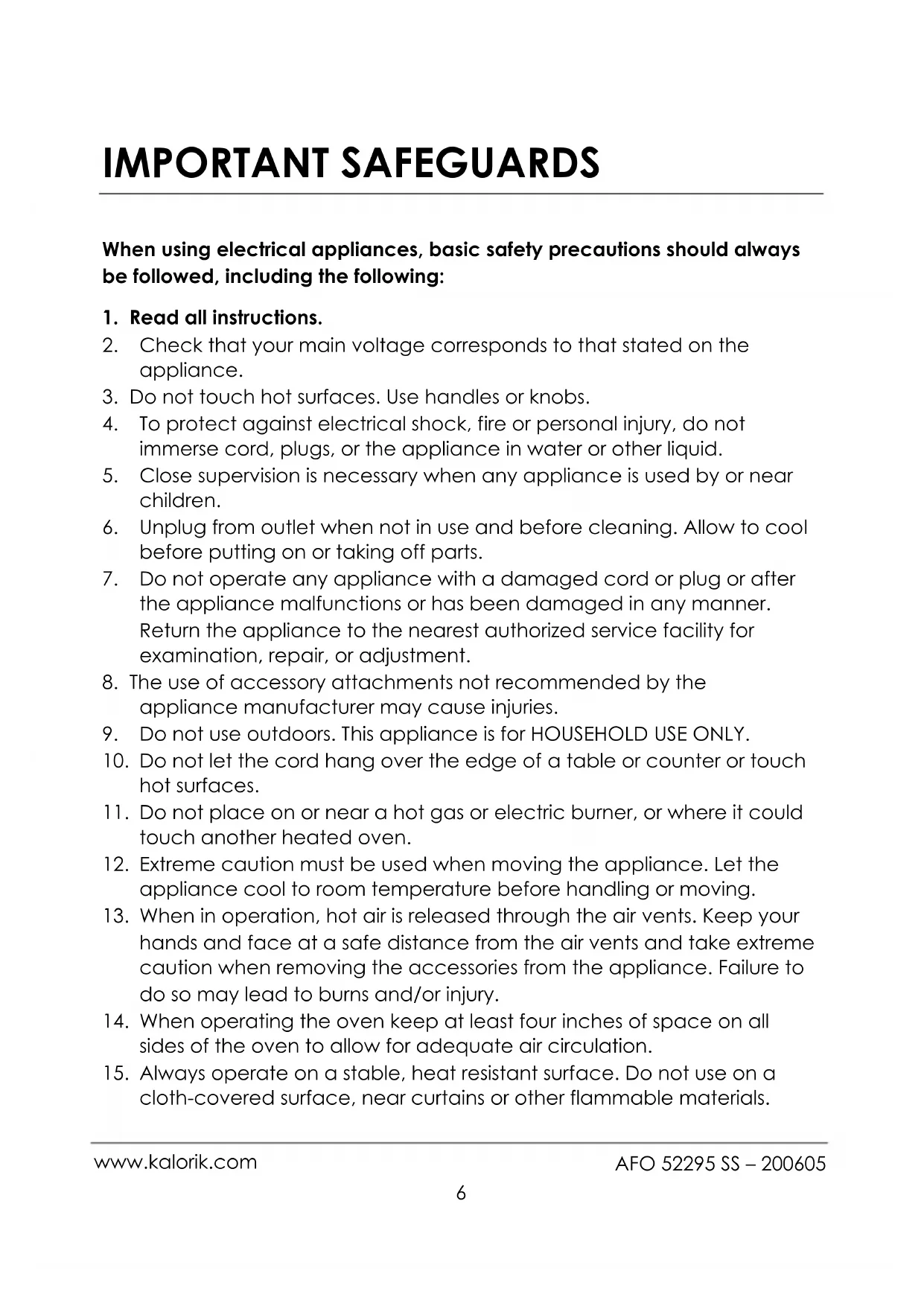 IMPORTANT SAFEGUARDS

When using electrical appliances, basic safety precautions should always be followed, including the following:

1. Read all instructions.
2. Check that your main voltage corresponds to that stated on the appliance.
3. Do not touch hot surfaces. Use handles or knobs.
4. To protect against electrical shock, fire or personal injury, do not immerse cord, plugs, or the appliance in water or other liquid.
5. Close supervision is necessary when any appliance is used by or near children.
6. Unplug from outlet when not in use and before cleaning. Allow to cool before putting on or taking off parts.
7. Do not operate any appliance with a damaged cord or plug or after the appliance malfunctions or has been damaged in any manner. Return the appliance to the nearest authorized service facility for examination, repair, or adjustment.
8. The use of accessory attachments not recommended by the appliance manufacturer may cause injuries.
9. Do not use outdoors. This appliance is for HOUSEHOLD USE ONLY.
10. Do not let the cord hang over the edge of a table or counter or touch hot surfaces.
11. Do not place on or near a hot gas or electric burner, or where it could touch another heated oven.
12. Extreme caution must be used when moving the appliance. Let the appliance cool to room temperature before handling or moving.
13. When in operation, hot air is released through the air vents. Keep your hands and face at a safe distance from the air vents and take extreme caution when removing the accessories from the appliance. Failure to do so may lead to burns and/or injury.
14. When operating the oven keep at least four inches of space on all sides of the oven to allow for adequate air circulation.
15. Always operate on a stable, heat resistant surface. Do not use on a cloth-covered surface, near curtains or other flammable materials.

www.kalorik.com
AFO 52295 SS – 200605
6